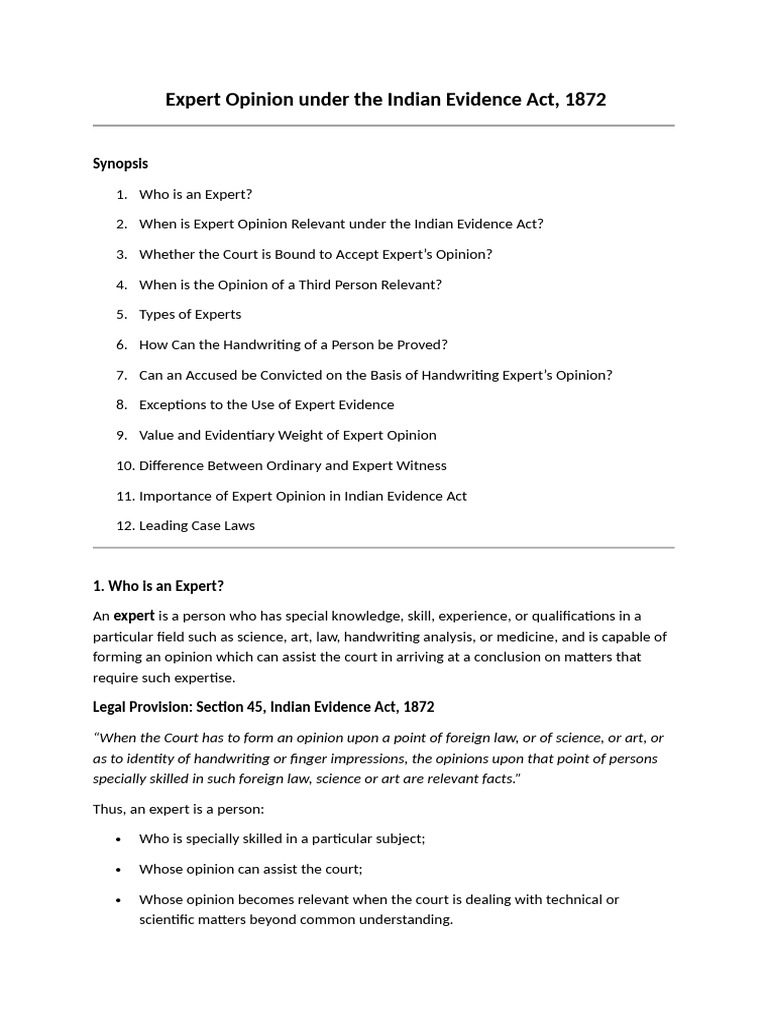 Expert Opinion under the Indian Evidence Act, 1872

Synopsis

1. Who is an Expert?
2. When is Expert Opinion Relevant under the Indian Evidence Act?
3. Whether the Court is Bound to Accept Expert's Opinion?
4. When is the Opinion of a Third Person Relevant?
5. Types of Experts
6. How Can the Handwriting of a Person be Proved?
7. Can an Accused be Convicted on the Basis of Handwriting Expert's Opinion?
8. Exceptions to the Use of Expert Evidence
9. Value and Evidentiary Weight of Expert Opinion
10. Difference Between Ordinary and Expert Witness
11. Importance of Expert Opinion in Indian Evidence Act
12. Leading Case Laws

1. Who is an Expert?

An expert is a person who has special knowledge, skill, experience, or qualifications in a particular field such as science, art, law, handwriting analysis, or medicine, and is capable of forming an opinion which can assist the court in arriving at a conclusion on matters that require such expertise.

Legal Provision: Section 45, Indian Evidence Act, 1872

"When the Court has to form an opinion upon a point of foreign law, or of science, or art, or as to identity of handwriting or finger impressions, the opinions upon that point of persons specially skilled in such foreign law, science or art are relevant facts."

Thus, an expert is a person:

• Who is specially skilled in a particular subject;
• Whose opinion can assist the court;
• Whose opinion becomes relevant when the court is dealing with technical or scientific matters beyond common understanding.